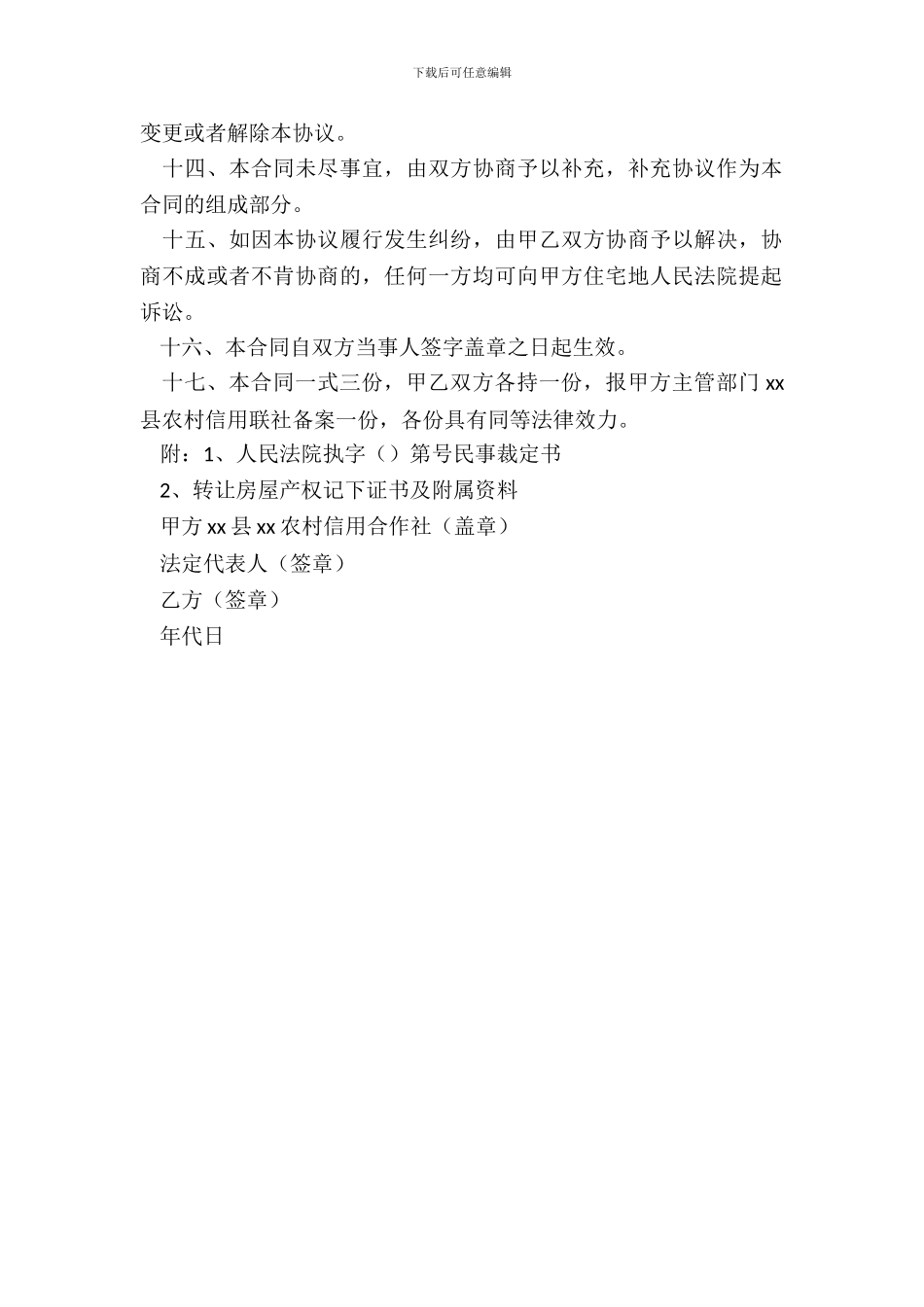 下载后可任意编辑

变更或者解除本协议。

十四、本合同未尽事宜，由双方协商予以补充，补充协议作为本合同的组成部分。

十五、如因本协议履行发生纠纷，由甲乙双方协商予以解决，协商不成或者不肯协商的，任何一方均可向甲方住宅地人民法院提起诉讼。

十六、本合同自双方当事人签字盖章之日起生效。

十七、本合同一式三份，甲乙双方各持一份，报甲方主管部门 xx 县农村信用联社备案一份，各份具有同等法律效力。

附：1、人民法院执字（）第号民事裁定书

2、转让房屋产权记下证书及附属资料

甲方 xx 县 xx 农村信用合作社（盖章）

法定代表人（签章）

乙方（签章）

年代日